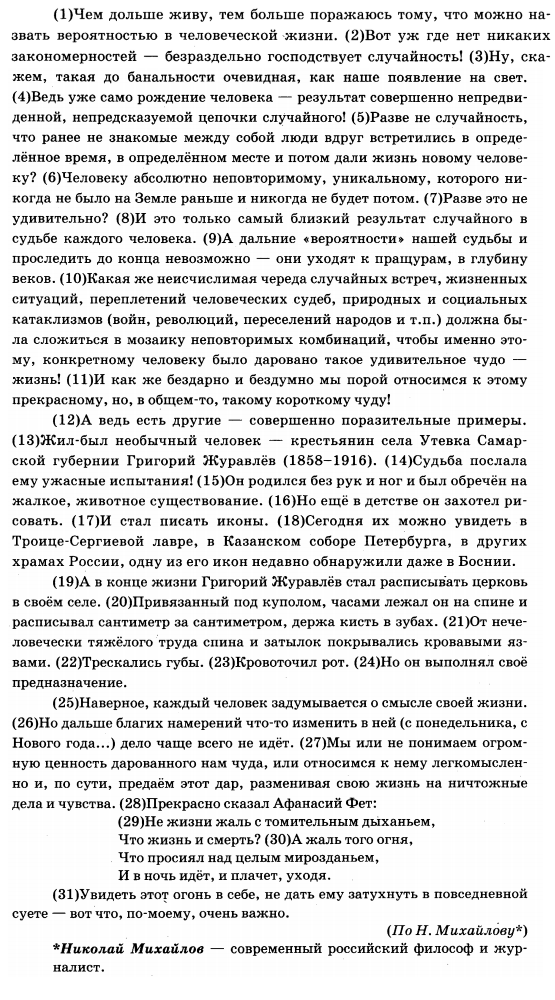 (1)Чем дольше живу, тем больше поражаюсь тому, что можно назвать вероятностью в человеческой жизни. (2)Вот уж где нет никаких закономерностей — безраздельно господствует случайность! (3)Ну, скажем, такая до банальности очевидная, как наше появление на свет. (4)Ведь уже само рождение человека — результат совершенно непредвиденной, непредсказуемой цепочки случайного! (5)Разве не случайность, что ранее не знакомые между собой люди вдруг встретились в определённое время, в определённом месте и потом дали жизнь новому человеку? (6)Человеку абсолютно неповторимому, уникальному, которого никогда не было на Земле раньше и никогда не будет потом. (7)Разве это не удивительно? (8)И это только самый близкий результат случайного в судьбе каждого человека. (9)А дальние «вероятности» нашей судьбы и проследить до конца невозможно — они уходят к пращурам, в глубину веков. (10)Какая же неисчислимая череда случайных встреч, жизненных ситуаций, переплетений человеческих судеб, природных и социальных катаклизмов (войн, революций, переселений народов и т.п.) должна была сложиться в мозаику неповторимых комбинаций, чтобы именно этому, конкретному человеку было даровано такое удивительное чудо — жизнь! (11)И как же бездарно и бездумно мы порой относимся к этому прекрасному, но, в общем-то, такому короткому чуду!

(12)А ведь есть другие — совершенно поразительные примеры. (13)Жил-был необычный человек — крестьянин села Утевка Самарской губернии Григорий Журавлёв (1858–1916). (14)Судьба послала ему ужасные испытания! (15)Он родился без рук и ног и был обречён на жалкое, животное существование. (16)Но ещё в детстве он захотел рисовать. (17)И стал писать иконы. (18)Сегодня их можно увидеть в Троице-Сергиевой лавре, в Казанском соборе Петербурга, в других храмах России, одну из его икон недавно обнаружили даже в Боснии.

(19)А в конце жизни Григорий Журавлёв стал расписывать церковь в своём селе. (20)Привязанный под куполом, часами лежал он на спине и расписывал сантиметр за сантиметром, держа кисть в зубах. (21)От нечеловечески тяжёлого труда спина и затылок покрывались кровавыми язвами. (22)Трескались губы. (23)Кровоточил рот. (24)Но он выполнял своё предназначение.

(25)Наверное, каждый человек задумывается о смысле своей жизни. (26)Но дальше благих намерений что-то изменить в ней (с понедельника, с Нового года...) дело чаще всего не идёт. (27)Мы или не понимаем огромную ценность дарованного нам чуда, или относимся к нему легкомысленно и, по сути, предаём этот дар, разменивая свою жизнь на ничтожные дела и чувства. (28)Прекрасно сказал Афанасий Фет:

(29)Не жизни жаль с томительным дыханьем,
Что жизнь и смерть? (30)А жаль того огня,
Что просиял над целым мирозданьем,
И в ночь идёт, и плачет, уходя.

(31)Увидеть этот огонь в себе, не дать ему затухнуть в повседневной суете — вот что, по-моему, очень важно.

(По Н. Михайлову*)

*Николай Михайлов — современный российский философ и журналист.